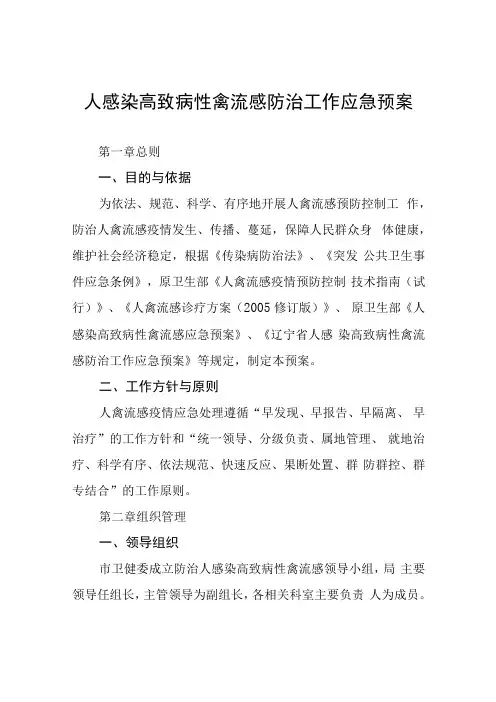 人感染高致病性禽流感防治工作应急预案

第一章总则

一、目的与依据

为依法、规范、科学、有序地开展人禽流感预防控制工 作，防治人禽流感疫情发生、传播、蔓延，保障人民群众身 体健康，维护社会经济稳定，根据《传染病防治法》、《突发 公共卫生事件应急条例》，原卫生部《人禽流感疫情预防控制 技术指南（试行）》、《人禽流感诊疗方案（2005 修订版）》、原卫生部《人感染高致病性禽流感应急预案》、《辽宁省人感 染高致病性禽流感防治工作应急预案》等规定，制定本预案。

二、工作方针与原则

人禽流感疫情应急处理遵循“早发现、早报告、早隔离、 早治疗”的工作方针和“统一领导、分级负责、属地管理、 就地治疗、科学有序、依法规范、快速反应、果断处置、群 防群控、群专结合”的工作原则。

第二章组织管理

一、领导组织

市卫健委成立防治人感染高致病性禽流感领导小组，局 主要领导任组长，主管领导为副组长，各相关科室主要负责 人为成员。